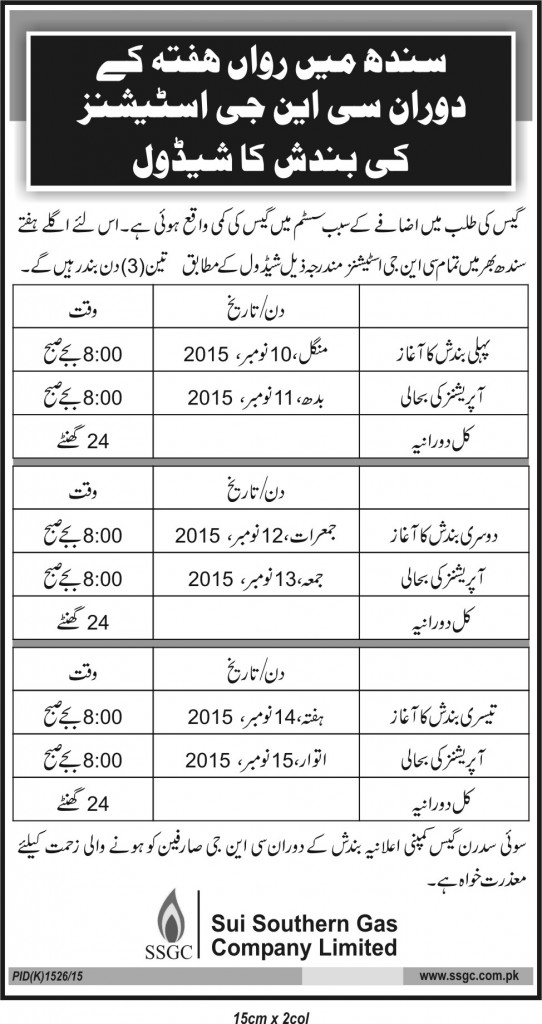 سندھ میں رواں ہفتہ کے دوران سی این جی اسٹیشنز کی بندش کا شیڈول

گیس کی طلب میں اضافے کے سبب سسٹم میں گیس کی کمی واقع ہوئی ہے۔ اس لئے اگلے ہفتے سندھ بھر میں تمام سی این جی اسٹیشنز مندرجہ ذیل شیڈول کے مطابق تین (3) دن بند رہیں گے۔

| | دن/تاریخ | وقت |
|---|---|---|
| پہلی بندش کا آغاز | منگل، 10 نومبر، 2015 | 8:00 بجے صبح |
| آپریشنز کی بحالی | بدھ، 11 نومبر، 2015 | 8:00 بجے صبح |
| کل دورانیہ | | 24 گھنٹے |

| | دن/تاریخ | وقت |
|---|---|---|
| دوسری بندش کا آغاز | جمعرات، 12 نومبر، 2015 | 8:00 بجے صبح |
| آپریشنز کی بحالی | جمعہ، 13 نومبر، 2015 | 8:00 بجے صبح |
| کل دورانیہ | | 24 گھنٹے |

| | دن/تاریخ | وقت |
|---|---|---|
| تیسری بندش کا آغاز | ہفتہ، 14 نومبر، 2015 | 8:00 بجے صبح |
| آپریشنز کی بحالی | اتوار، 15 نومبر، 2015 | 8:00 بجے صبح |
| کل دورانیہ | | 24 گھنٹے |

سوئی سدرن گیس کمپنی اعلانیہ بندش کے دوران سی این جی صارفین کو ہونے والی زحمت کیلئے معذرت خواہ ہے۔

SSGC
Sui Southern Gas Company Limited

PID(K)1526/15
www.ssgc.com.pk

15cm x 2col